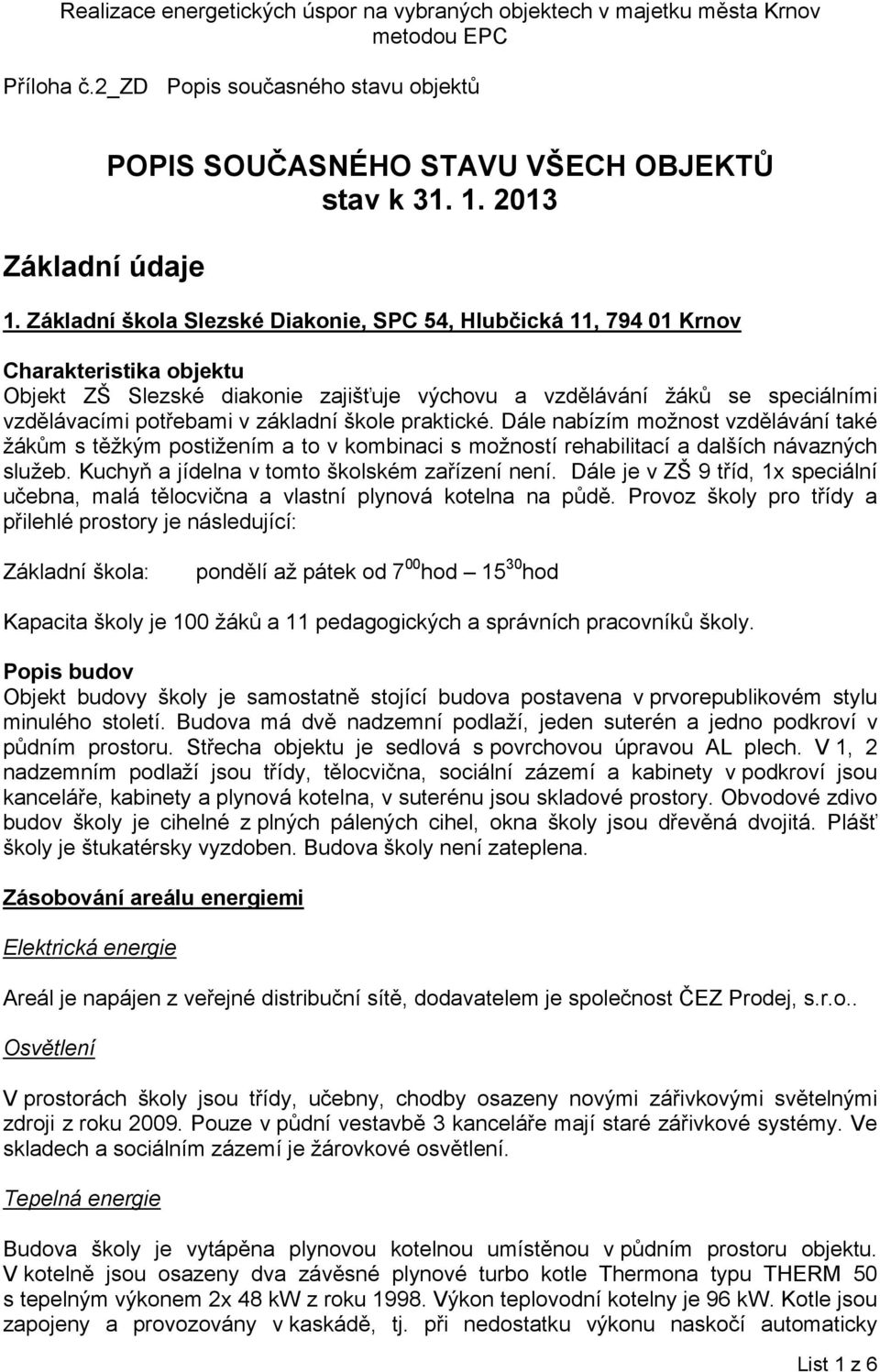 Realizace energetických úspor na vybraných objektech v majetku města Krnov metodou EPC

Příloha č.2_ZD Popis současného stavu objektů

POPIS SOUČASNÉHO STAVU VŠECH OBJEKTŮ
stav k 31. 1. 2013

Základní údaje

1. Základní škola Slezské Diakonie, SPC 54, Hlubčická 11, 794 01 Krnov

Charakteristika objektu
Objekt ZŠ Slezské diakonie zajišťuje výchovu a vzdělávání žáků se speciálními vzdělávacími potřebami v základní škole praktické. Dále nabízím možnost vzdělávání také žákům s těžkým postižením a to v kombinaci s možností rehabilitací a dalších návazných služeb. Kuchyň a jídelna v tomto školském zařízení není. Dále je v ZŠ 9 tříd, 1x speciální učebna, malá tělocvična a vlastní plynová kotelna na půdě. Provoz školy pro třídy a přilehlé prostory je následující:

Základní škola: pondělí až pátek od $7^{00}$hod – $15^{30}$hod

Kapacita školy je 100 žáků a 11 pedagogických a správních pracovníků školy.

Popis budov
Objekt budovy školy je samostatně stojící budova postavena v prvorepublikovém stylu minulého století. Budova má dvě nadzemní podlaží, jeden suterén a jedno podkroví v půdním prostoru. Střecha objektu je sedlová s povrchovou úpravou AL plech. V 1, 2 nadzemním podlaží jsou třídy, tělocvična, sociální zázemí a kabinety v podkroví jsou kanceláře, kabinety a plynová kotelna, v suterénu jsou skladové prostory. Obvodové zdivo budov školy je cihelné z plných pálených cihel, okna školy jsou dřevěná dvojitá. Plášť školy je štukatérsky vyzdoben. Budova školy není zateplena.

Zásobování areálu energiemi

Elektrická energie

Areál je napájen z veřejné distribuční sítě, dodavatelem je společnost ČEZ Prodej, s.r.o..

Osvětlení

V prostorách školy jsou třídy, učebny, chodby osazeny novými zářivkovými světelnými zdroji z roku 2009. Pouze v půdní vestavbě 3 kanceláře mají staré zářivkové systémy. Ve skladech a sociálním zázemí je žárovkové osvětlení.

Tepelná energie

Budova školy je vytápěna plynovou kotelnou umístěnou v půdním prostoru objektu. V kotelně jsou osazeny dva závěsné plynové turbo kotle Thermona typu THERM 50 s tepelným výkonem 2x 48 kW z roku 1998. Výkon teplovodní kotelny je 96 kW. Kotle jsou zapojeny a provozovány v kaskádě, tj. při nedostatku výkonu naskočí automaticky

List 1 z 6